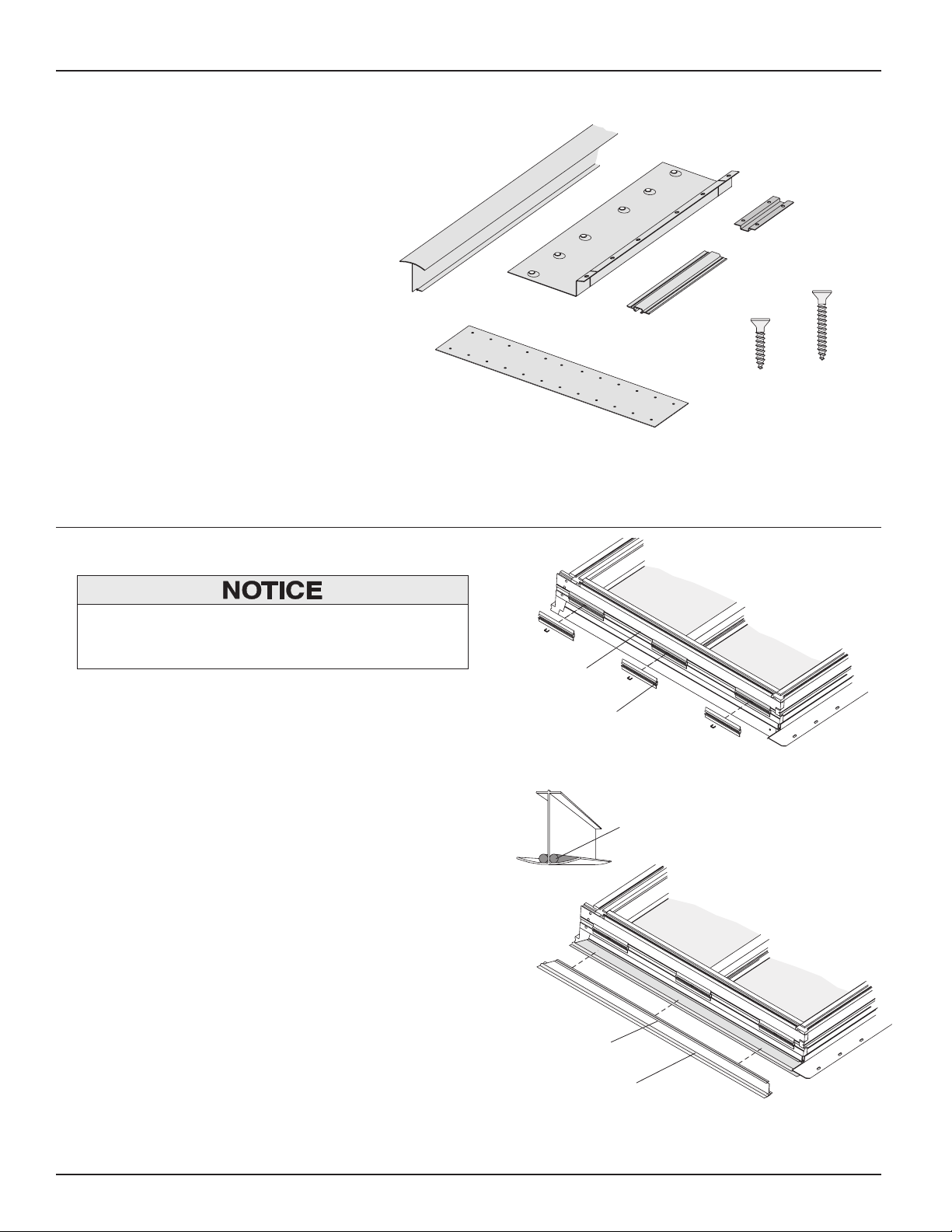 NOTICE